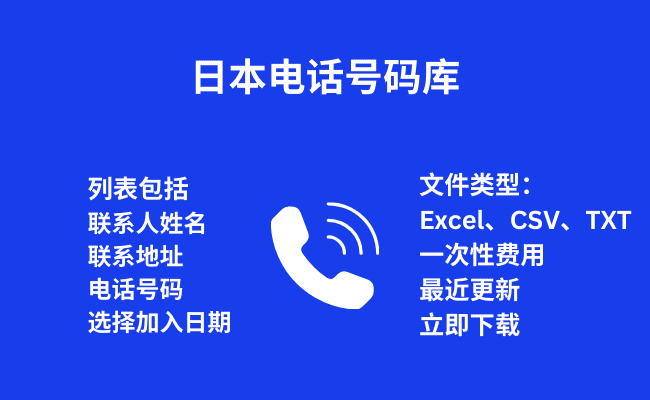 日本电话号码库

列表包括
联系人姓名
联系地址
电话号码
选择加入日期

文件类型：
Excel、CSV、TXT
一次性费用
最近更新
立即下载